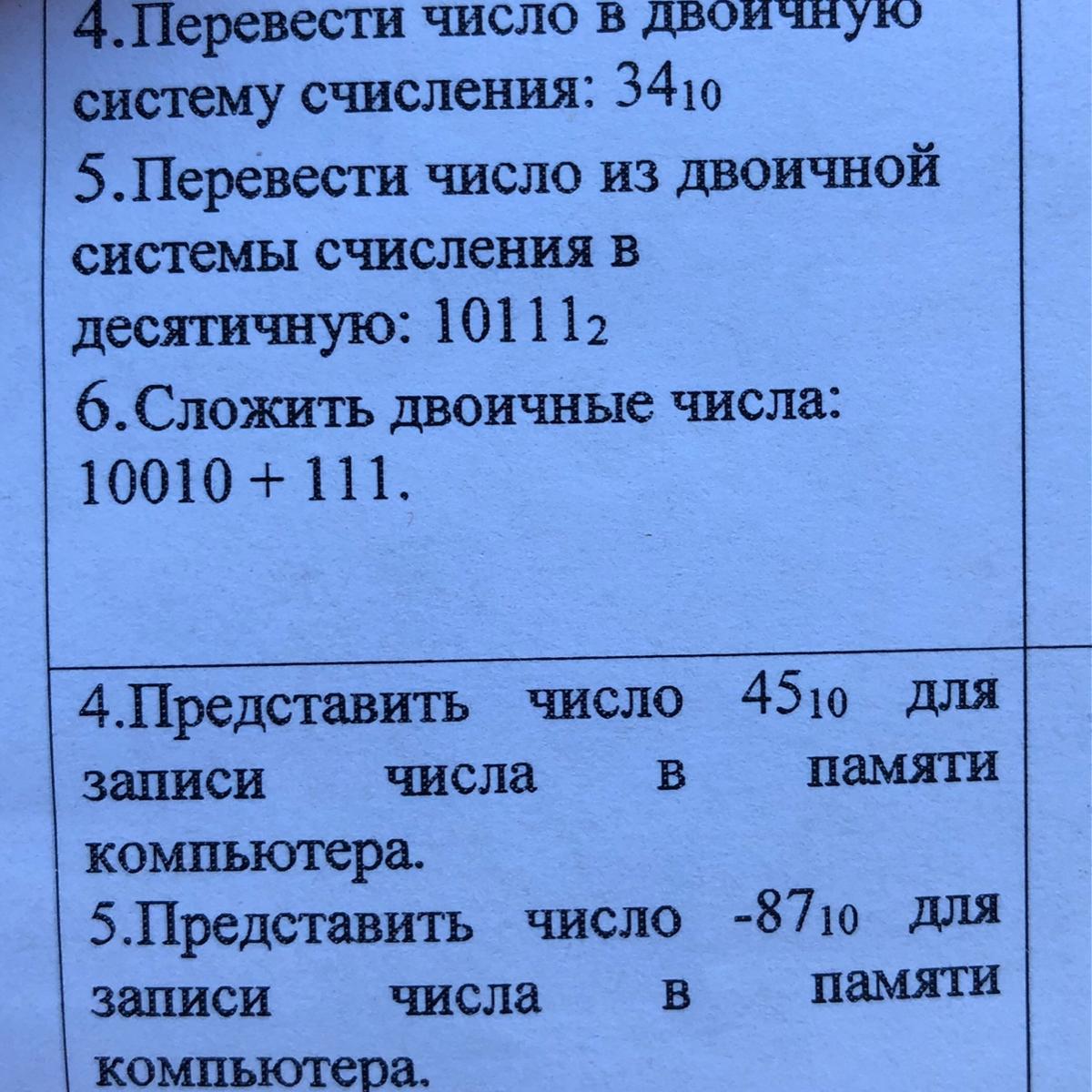 4.Перевести число в двоичную систему счисления: $34_{10}$

5.Перевести число из двоичной системы счисления в десятичную: $10111_2$

6.Сложить двоичные числа: 10010 + 111.

4.Представить число $45_{10}$ для записи числа в памяти компьютера.

5.Представить число $-87_{10}$ для записи числа в памяти компьютера.